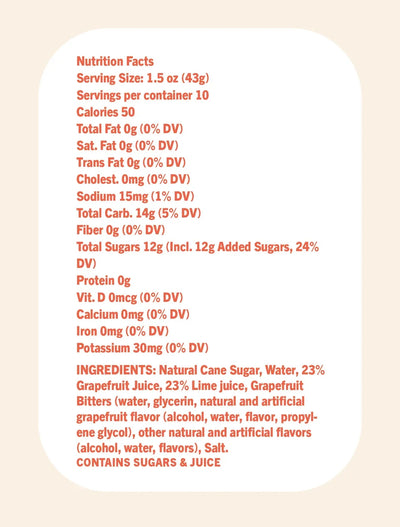 Nutrition Facts
Serving Size: 1.5 oz (43g)
Servings per container 10
Calories 50
Total Fat 0g (0% DV)
Sat. Fat 0g (0% DV)
Trans Fat 0g (0% DV)
Cholest. 0mg (0% DV)
Sodium 15mg (1% DV)
Total Carb. 14g (5% DV)
Fiber 0g (0% DV)
Total Sugars 12g (Incl. 12g Added Sugars, 24% DV)
Protein 0g
Vit. D 0mcg (0% DV)
Calcium 0mg (0% DV)
Iron 0mg (0% DV)
Potassium 30mg (0% DV)

INGREDIENTS: Natural Cane Sugar, Water, 23% Grapefruit Juice, 23% Lime juice, Grapefruit Bitters (water, glycerin, natural and artificial grapefruit flavor (alcohol, water, flavor, propylene glycol), other natural and artificial flavors (alcohol, water, flavors), Salt.
CONTAINS SUGARS & JUICE